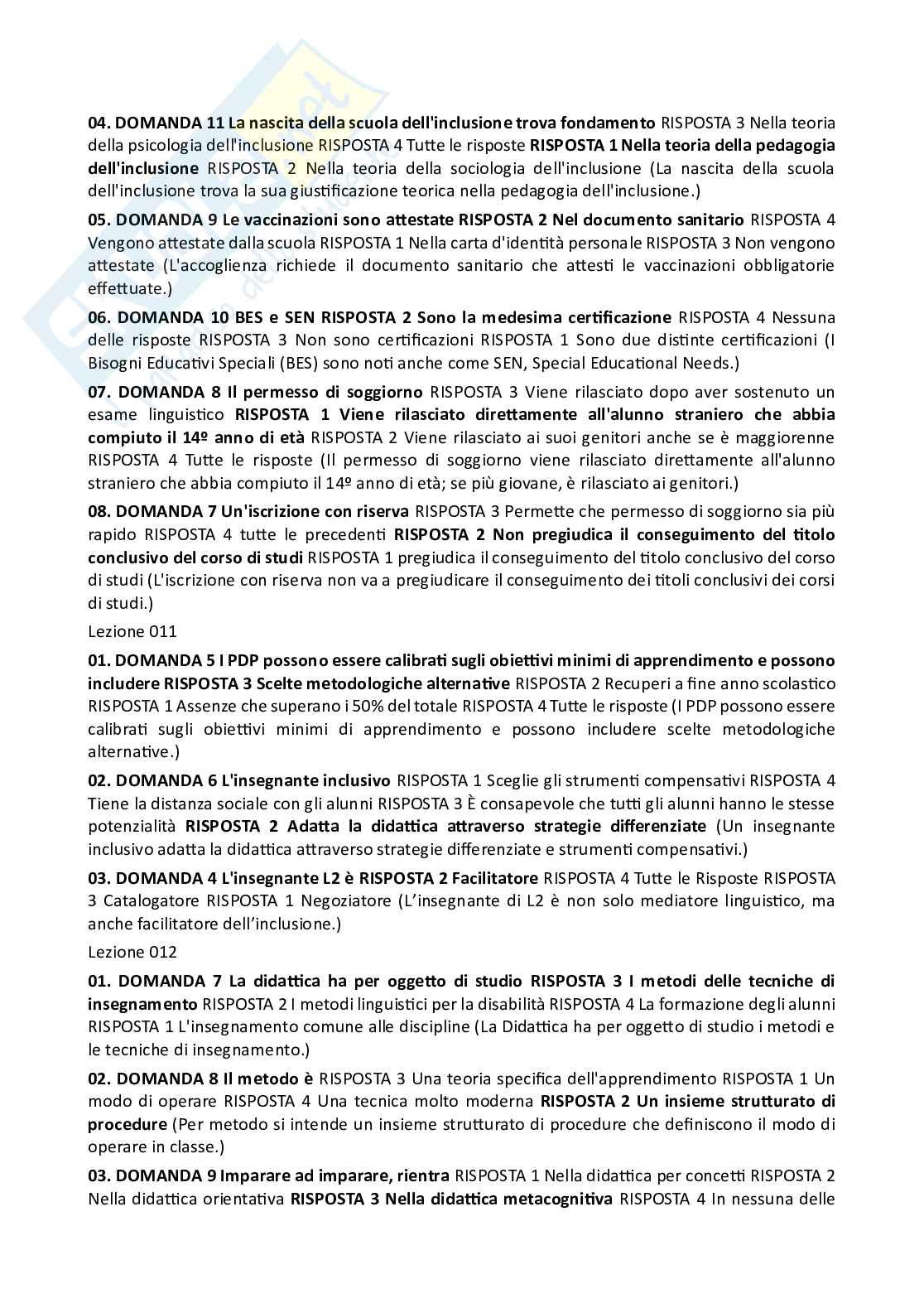 04. DOMANDA 11 La nascita della scuola dell'inclusione trova fondamento RISPOSTA 3 Nella teoria della psicologia dell'inclusione RISPOSTA 4 Tutte le risposte RISPOSTA 1 Nella teoria della pedagogia dell'inclusione RISPOSTA 2 Nella teoria della sociologia dell'inclusione (La nascita della scuola dell'inclusione trova la sua giustificazione teorica nella pedagogia dell'inclusione.)

05. DOMANDA 9 Le vaccinazioni sono attestate RISPOSTA 2 Nel documento sanitario RISPOSTA 4 Vengono attestate dalla scuola RISPOSTA 1 Nella carta d'identità personale RISPOSTA 3 Non vengono attestate (L'accoglienza richiede il documento sanitario che attesti le vaccinazioni obbligatorie effettuate.)

06. DOMANDA 10 BES e SEN RISPOSTA 2 Sono la medesima certificazione RISPOSTA 4 Nessuna delle risposte RISPOSTA 3 Non sono certificazioni RISPOSTA 1 Sono due distinte certificazioni (I Bisogni Educativi Speciali (BES) sono noti anche come SEN, Special Educational Needs.)

07. DOMANDA 8 Il permesso di soggiorno RISPOSTA 3 Viene rilasciato dopo aver sostenuto un esame linguistico RISPOSTA 1 Viene rilasciato direttamente all'alunno straniero che abbia compiuto il 14º anno di età RISPOSTA 2 Viene rilasciato ai suoi genitori anche se è maggiorenne RISPOSTA 4 Tutte le risposte (Il permesso di soggiorno viene rilasciato direttamente all'alunno straniero che abbia compiuto il 14º anno di età; se più giovane, è rilasciato ai genitori.)

08. DOMANDA 7 Un'iscrizione con riserva RISPOSTA 3 Permette che permesso di soggiorno sia più rapido RISPOSTA 4 tutte le precedenti RISPOSTA 2 Non pregiudica il conseguimento del titolo conclusivo del corso di studi RISPOSTA 1 pregiudica il conseguimento del titolo conclusivo del corso di studi (L'iscrizione con riserva non va a pregiudicare il conseguimento dei titoli conclusivi dei corsi di studi.)

Lezione 011

01. DOMANDA 5 I PDP possono essere calibrati sugli obiettivi minimi di apprendimento e possono includere RISPOSTA 3 Scelte metodologiche alternative RISPOSTA 2 Recuperi a fine anno scolastico RISPOSTA 1 Assenze che superano i 50% del totale RISPOSTA 4 Tutte le risposte (I PDP possono essere calibrati sugli obiettivi minimi di apprendimento e possono includere scelte metodologiche alternative.)

02. DOMANDA 6 L'insegnante inclusivo RISPOSTA 1 Sceglie gli strumenti compensativi RISPOSTA 4 Tiene la distanza sociale con gli alunni RISPOSTA 3 È consapevole che tutti gli alunni hanno le stesse potenzialità RISPOSTA 2 Adatta la didattica attraverso strategie differenziate (Un insegnante inclusivo adatta la didattica attraverso strategie differenziate e strumenti compensativi.)

03. DOMANDA 4 L'insegnante L2 è RISPOSTA 2 Facilitatore RISPOSTA 4 Tutte le Risposte RISPOSTA 3 Catalogatore RISPOSTA 1 Negoziatore (L'insegnante di L2 è non solo mediatore linguistico, ma anche facilitatore dell'inclusione.)

Lezione 012

01. DOMANDA 7 La didattica ha per oggetto di studio RISPOSTA 3 I metodi delle tecniche di insegnamento RISPOSTA 2 I metodi linguistici per la disabilità RISPOSTA 4 La formazione degli alunni RISPOSTA 1 L'insegnamento comune alle discipline (La Didattica ha per oggetto di studio i metodi e le tecniche di insegnamento.)

02. DOMANDA 8 Il metodo è RISPOSTA 3 Una teoria specifica dell'apprendimento RISPOSTA 1 Un modo di operare RISPOSTA 4 Una tecnica molto moderna RISPOSTA 2 Un insieme strutturato di procedure (Per metodo si intende un insieme strutturato di procedure che definiscono il modo di operare in classe.)

03. DOMANDA 9 Imparare ad imparare, rientra RISPOSTA 1 Nella didattica per concetti RISPOSTA 2 Nella didattica orientativa RISPOSTA 3 Nella didattica metacognitiva RISPOSTA 4 In nessuna delle